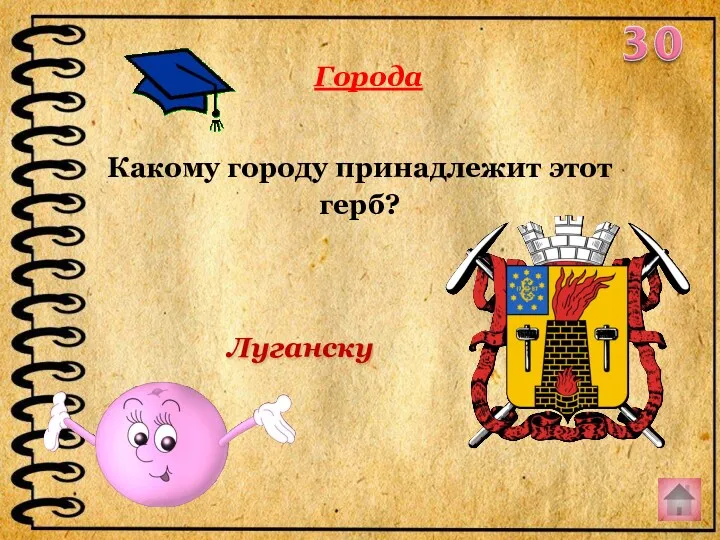 30

Города

Какому городу принадлежит этот герб?

Луганску